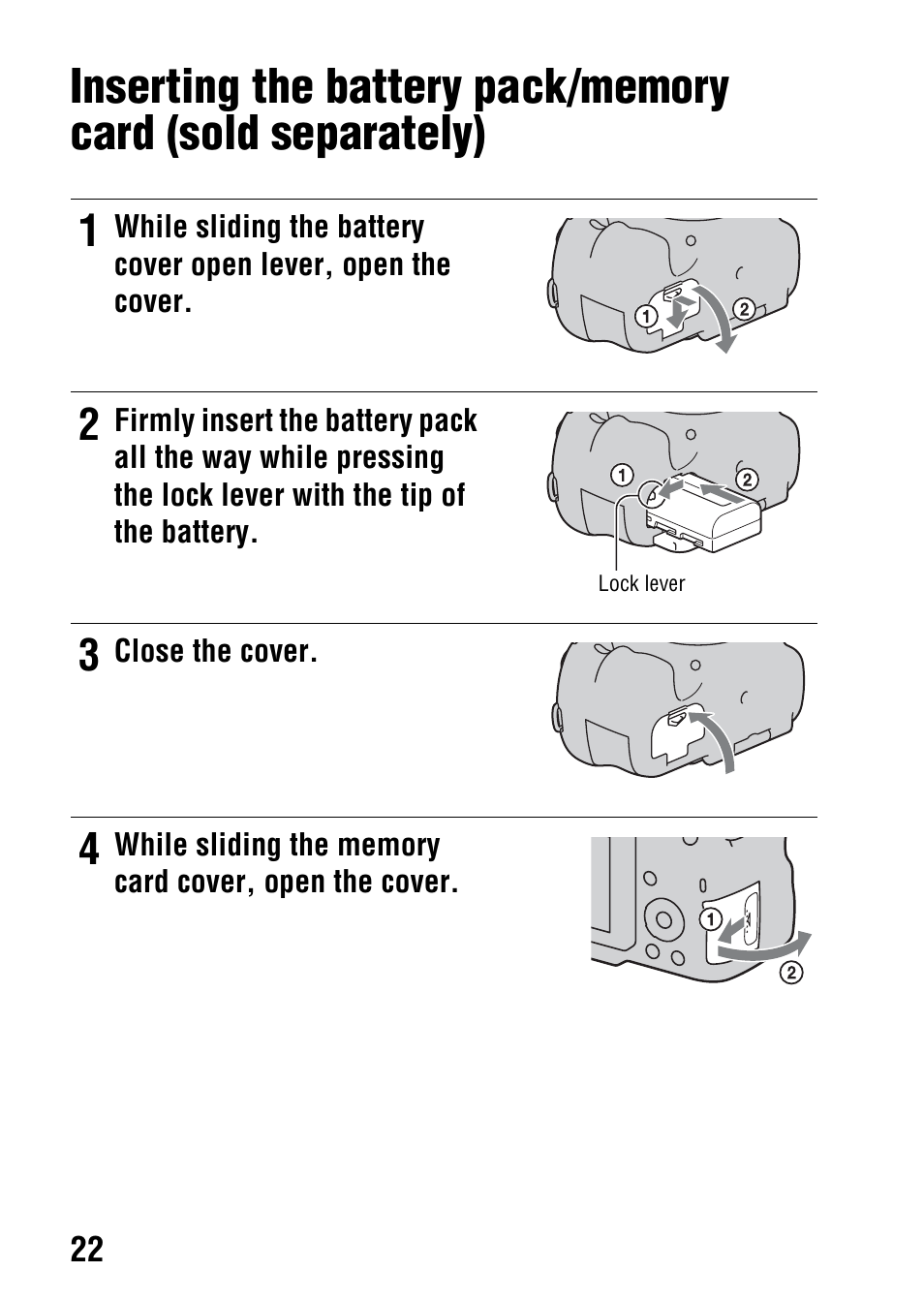 Inserting the battery pack/memory card (sold separately)

1 While sliding the battery cover open lever, open the cover.

①
②

2 Firmly insert the battery pack all the way while pressing the lock lever with the tip of the battery.

①
②
Lock lever

3 Close the cover.

4 While sliding the memory card cover, open the cover.

①
②

22